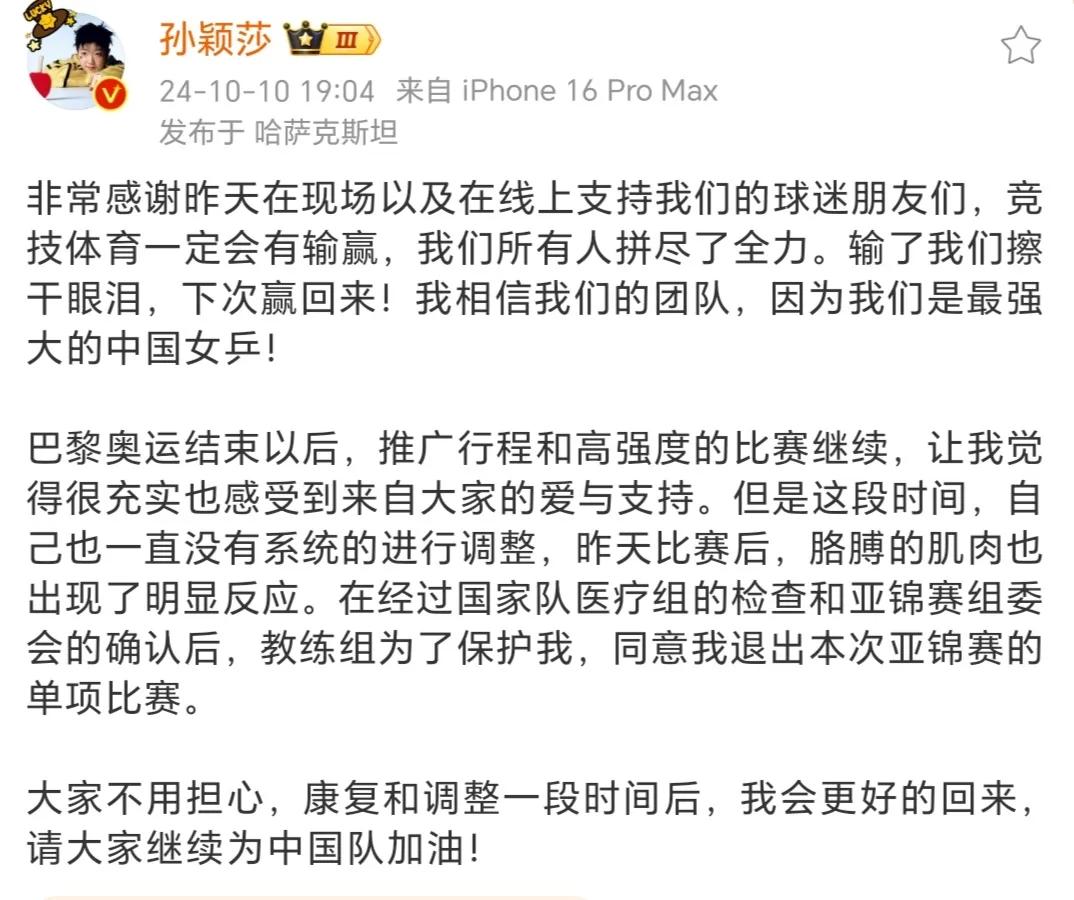 LUCKY

孙颖莎 III

24-10-10 19:04 来自 iPhone 16 Pro Max
发布于 哈萨克斯坦

非常感谢昨天在现场以及在线上支持我们的球迷朋友们，竞技体育一定会有输赢，我们所有人拼尽了全力。输了我们擦干眼泪，下次赢回来！我相信我们的团队，因为我们是最强大的中国女乒！

巴黎奥运结束以后，推广行程和高强度的比赛继续，让我觉得很充实也感受到来自大家的爱与支持。但是这段时间，自己也一直没有系统的进行调整，昨天比赛后，胳膊的肌肉也出现了明显反应。在经过国家队医疗组的检查和亚锦赛组委会的确认后，教练组为了保护我，同意我退出本次亚锦赛的单项比赛。

大家不用担心，康复和调整一段时间后，我会更好的回来，请大家继续为中国队加油！